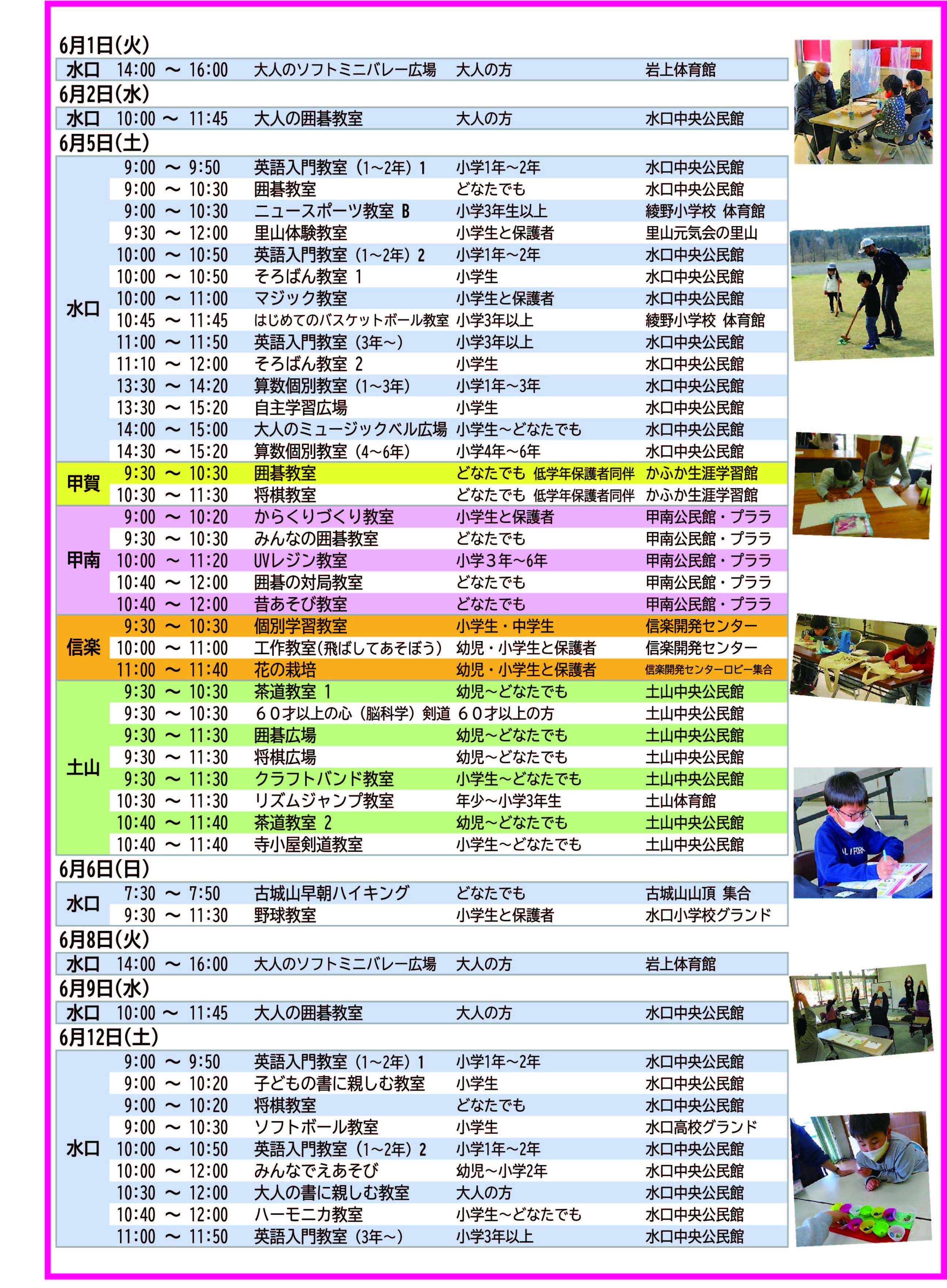 6月1日(火)

| 水口 | 14:00 ～ 16:00 | 大人のソフトミニバレー広場 | 大人の方 | 岩上体育館 |
|---|---|---|---|---|

6月2日(水)

| 水口 | 10:00 ～ 11:45 | 大人の囲碁教室 | 大人の方 | 水口中央公民館 |
|---|---|---|---|---|

6月5日(土)

| | | | | |
|---|---|---|---|---|
| 水口 | 9:00 ～ 9:50 | 英語入門教室（1～2年）1 | 小学1年～2年 | 水口中央公民館 |
| | 9:00 ～ 10:30 | 囲碁教室 | どなたでも | 水口中央公民館 |
| | 9:00 ～ 10:30 | ニュースポーツ教室 B | 小学3年生以上 | 綾野小学校 体育館 |
| | 9:30 ～ 12:00 | 里山体験教室 | 小学生と保護者 | 里山元気会の里山 |
| | 10:00 ～ 10:50 | 英語入門教室（1～2年）2 | 小学1年～2年 | 水口中央公民館 |
| | 10:00 ～ 10:50 | そろばん教室 1 | 小学生 | 水口中央公民館 |
| | 10:00 ～ 11:00 | マジック教室 | 小学生と保護者 | 水口中央公民館 |
| | 10:45 ～ 11:45 | はじめてのバスケットボール教室 | 小学3年以上 | 綾野小学校 体育館 |
| | 11:00 ～ 11:50 | 英語入門教室（3年～） | 小学3年以上 | 水口中央公民館 |
| | 11:10 ～ 12:00 | そろばん教室 2 | 小学生 | 水口中央公民館 |
| | 13:30 ～ 14:20 | 算数個別教室（1～3年） | 小学1年～3年 | 水口中央公民館 |
| | 13:30 ～ 15:20 | 自主学習広場 | 小学生 | 水口中央公民館 |
| | 14:00 ～ 15:00 | 大人のミュージックベル広場 | 小学生～どなたでも | 水口中央公民館 |
| | 14:30 ～ 15:20 | 算数個別教室（4～6年） | 小学4年～6年 | 水口中央公民館 |
| 甲賀 | 9:30 ～ 10:30 | 囲碁教室 | どなたでも 低学年保護者同伴 | かふか生涯学習館 |
| | 10:30 ～ 11:30 | 将棋教室 | どなたでも 低学年保護者同伴 | かふか生涯学習館 |
| 甲南 | 9:00 ～ 10:20 | からくりづくり教室 | 小学生と保護者 | 甲南公民館・プララ |
| | 9:30 ～ 10:30 | みんなの囲碁教室 | どなたでも | 甲南公民館・プララ |
| | 10:00 ～ 11:20 | UVレジン教室 | 小学３年～6年 | 甲南公民館・プララ |
| | 10:40 ～ 12:00 | 囲碁の対局教室 | どなたでも | 甲南公民館・プララ |
| | 10:40 ～ 12:00 | 昔あそび教室 | どなたでも | 甲南公民館・プララ |
| 信楽 | 9:30 ～ 10:30 | 個別学習教室 | 小学生・中学生 | 信楽開発センター |
| | 10:00 ～ 11:00 | 工作教室(飛ばしてあそぼう) | 幼児・小学生と保護者 | 信楽開発センター |
| | 11:00 ～ 11:40 | 花の栽培 | 幼児・小学生と保護者 | 信楽開発センターロビー集合 |
| 土山 | 9:30 ～ 10:30 | 茶道教室 1 | 幼児～どなたでも | 土山中央公民館 |
| | 9:30 ～ 10:30 | ６０才以上の心（脳科学）剣道 | ６０才以上の方 | 土山中央公民館 |
| | 9:30 ～ 11:30 | 囲碁広場 | 幼児～どなたでも | 土山中央公民館 |
| | 9:30 ～ 11:30 | 将棋広場 | 幼児～どなたでも | 土山中央公民館 |
| | 9:30 ～ 11:30 | クラフトバンド教室 | 小学生～どなたでも | 土山中央公民館 |
| | 10:30 ～ 11:30 | リズムジャンプ教室 | 年少～小学3年生 | 土山体育館 |
| | 10:40 ～ 11:40 | 茶道教室 2 | 幼児～どなたでも | 土山中央公民館 |
| | 10:40 ～ 11:40 | 寺小屋剣道教室 | 小学生～どなたでも | 土山中央公民館 |

6月6日(日)

| | | | | |
|---|---|---|---|---|
| 水口 | 7:30 ～ 7:50 | 古城山早朝ハイキング | どなたでも | 古城山山頂 集合 |
| | 9:30 ～ 11:30 | 野球教室 | 小学生と保護者 | 水口小学校グランド |

6月8日(火)

| 水口 | 14:00 ～ 16:00 | 大人のソフトミニバレー広場 | 大人の方 | 岩上体育館 |
|---|---|---|---|---|

6月9日(水)

| 水口 | 10:00 ～ 11:45 | 大人の囲碁教室 | 大人の方 | 水口中央公民館 |
|---|---|---|---|---|

6月12日(土)

| | | | | |
|---|---|---|---|---|
| 水口 | 9:00 ～ 9:50 | 英語入門教室（1～2年）1 | 小学1年～2年 | 水口中央公民館 |
| | 9:00 ～ 10:20 | 子どもの書に親しむ教室 | 小学生 | 水口中央公民館 |
| | 9:00 ～ 10:20 | 将棋教室 | どなたでも | 水口中央公民館 |
| | 9:00 ～ 10:30 | ソフトボール教室 | 小学生 | 水口高校グランド |
| | 10:00 ～ 10:50 | 英語入門教室（1～2年）2 | 小学1年～2年 | 水口中央公民館 |
| | 10:00 ～ 12:00 | みんなでえあそび | 幼児～小学2年 | 水口中央公民館 |
| | 10:30 ～ 12:00 | 大人の書に親しむ教室 | 大人の方 | 水口中央公民館 |
| | 10:40 ～ 12:00 | ハーモニカ教室 | 小学生～どなたでも | 水口中央公民館 |
| | 11:00 ～ 11:50 | 英語入門教室（3年～） | 小学3年以上 | 水口中央公民館 |